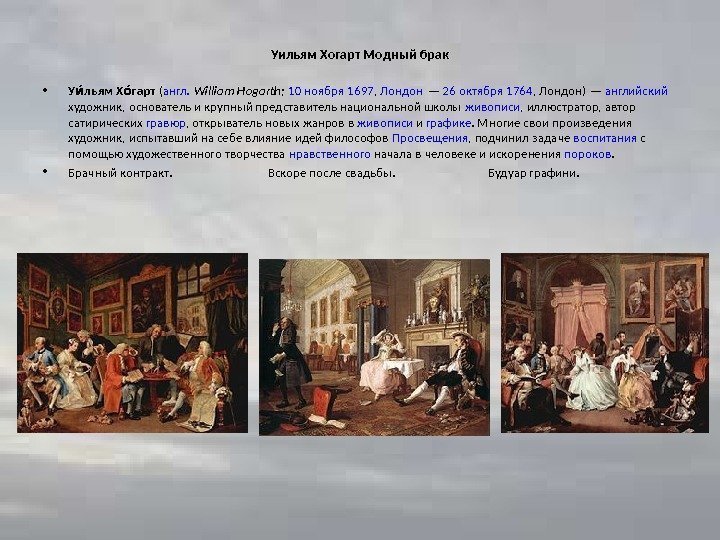 Уильям Хогарт Модный брак

• Уи́льям Хо́гарт (англ. William Hogarth; 10 ноября 1697, Лондон — 26 октября 1764, Лондон) — английский художник, основатель и крупный представитель национальной школы живописи, иллюстратор, автор сатирических гравюр, открыватель новых жанров в живописи и графике. Многие свои произведения художник, испытавший на себе влияние идей философов Просвещения, подчинил задаче воспитания с помощью художественного творчества нравственного начала в человеке и искоренения пороков.

• Брачный контракт. Вскоре после свадьбы. Будуар графини.